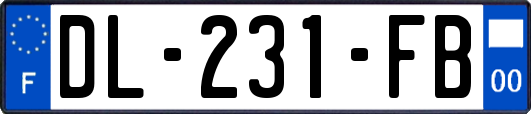 F
DL-231-FB
00